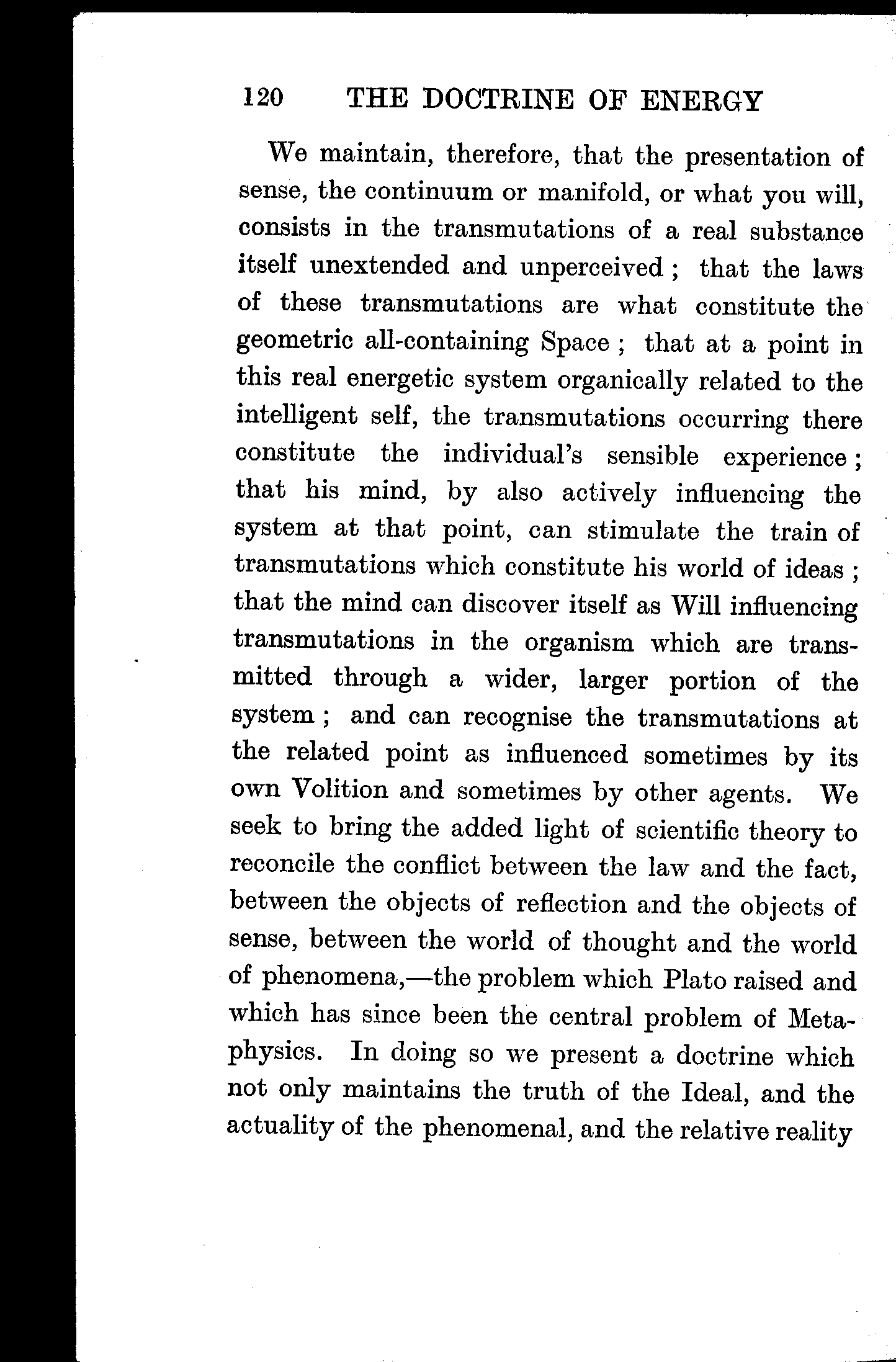 120 THE DOCTRINE OF ENERGY

We maintain, therefore, that the presentation of sense, the continuum or manifold, or what you will, consists in the transmutations of a real substance itself unextended and unperceived ; that the laws of these transmutations are what constitute the geometric all-containing Space ; that at a point in this real energetic system organically related to the intelligent self, the transmutations occurring there constitute the individual's sensible experience ; that his mind, by also actively influencing the system at that point, can stimulate the train of transmutations which constitute his world of ideas ; that the mind can discover itself as Will influencing transmutations in the organism which are transmitted through a wider, larger portion of the system ; and can recognise the transmutations at the related point as influenced sometimes by its own Volition and sometimes by other agents. We seek to bring the added light of scientific theory to reconcile the conflict between the law and the fact, between the objects of reflection and the objects of sense, between the world of thought and the world of phenomena,—the problem which Plato raised and which has since been the central problem of Metaphysics. In doing so we present a doctrine which not only maintains the truth of the Ideal, and the actuality of the phenomenal, and the relative reality